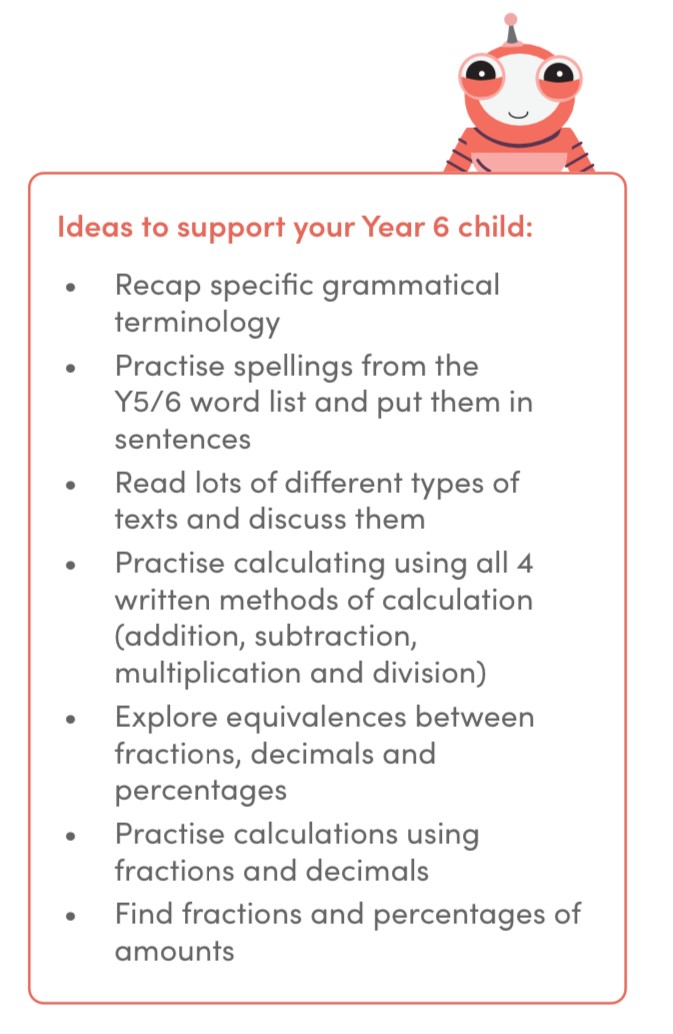 Ideas to support your Year 6 child:

- Recap specific grammatical terminology
- Practise spellings from the Y5/6 word list and put them in sentences
- Read lots of different types of texts and discuss them
- Practise calculating using all 4 written methods of calculation (addition, subtraction, multiplication and division)
- Explore equivalences between fractions, decimals and percentages
- Practise calculations using fractions and decimals
- Find fractions and percentages of amounts